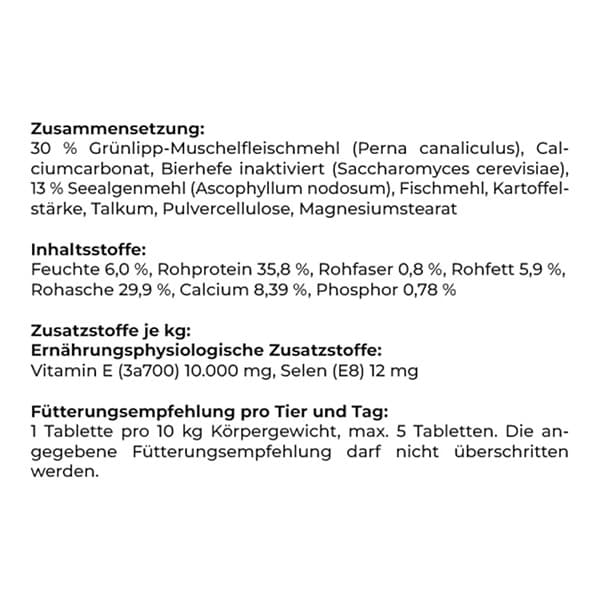 Zusammensetzung:
30 % Grünlipp-Muschelfleischmehl (Perna canaliculus), Calciumcarbonat, Bierhefe inaktiviert (Saccharomyces cerevisiae), 13 % Seealgenmehl (Ascophyllum nodosum), Fischmehl, Kartoffelstärke, Talkum, Pulvercellulose, Magnesiumstearat

Inhaltsstoffe:
Feuchte 6,0 %, Rohprotein 35,8 %, Rohfaser 0,8 %, Rohfett 5,9 %, Rohasche 29,9 %, Calcium 8,39 %, Phosphor 0,78 %

Zusatzstoffe je kg:
Ernährungsphysiologische Zusatzstoffe:
Vitamin E (3a700) 10.000 mg, Selen (E8) 12 mg

Fütterungsempfehlung pro Tier und Tag:
1 Tablette pro 10 kg Körpergewicht, max. 5 Tabletten. Die angegebene Fütterungsempfehlung darf nicht überschritten werden.